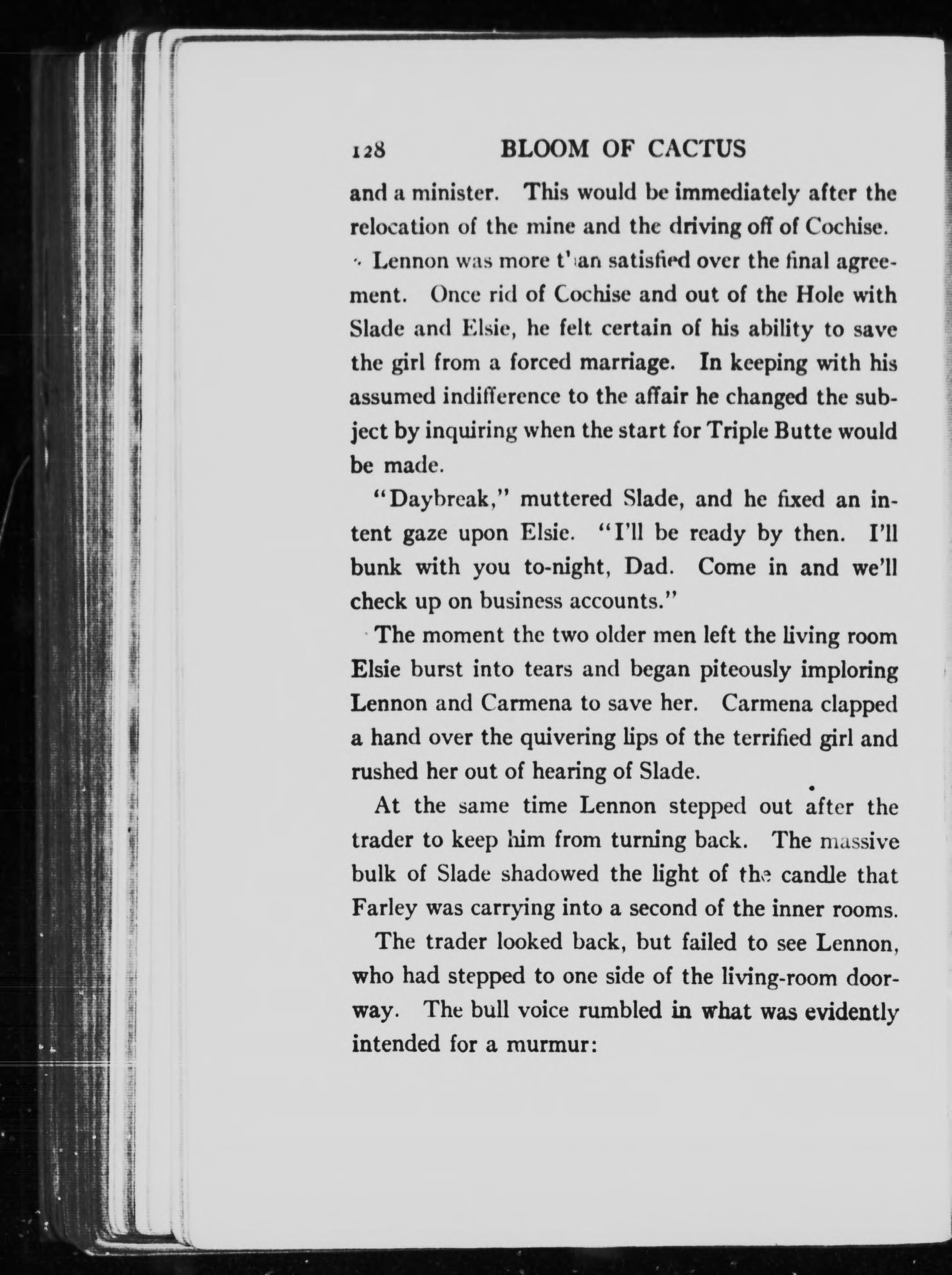 128 BLOOM OF CACTUS

and a minister. This would be immediately after the relocation of the mine and the driving off of Cochise.

Lennon was more than satisfied over the final agreement. Once rid of Cochise and out of the Hole with Slade and Elsie, he felt certain of his ability to save the girl from a forced marriage. In keeping with his assumed indifference to the affair he changed the subject by inquiring when the start for Triple Butte would be made.

"Daybreak," muttered Slade, and he fixed an intent gaze upon Elsie. "I'll be ready by then. I'll bunk with you to-night, Dad. Come in and we'll check up on business accounts."

The moment the two older men left the living room Elsie burst into tears and began piteously imploring Lennon and Carmena to save her. Carmena clapped a hand over the quivering lips of the terrified girl and rushed her out of hearing of Slade.

At the same time Lennon stepped out after the trader to keep him from turning back. The massive bulk of Slade shadowed the light of the candle that Farley was carrying into a second of the inner rooms.

The trader looked back, but failed to see Lennon, who had stepped to one side of the living-room doorway. The bull voice rumbled in what was evidently intended for a murmur: